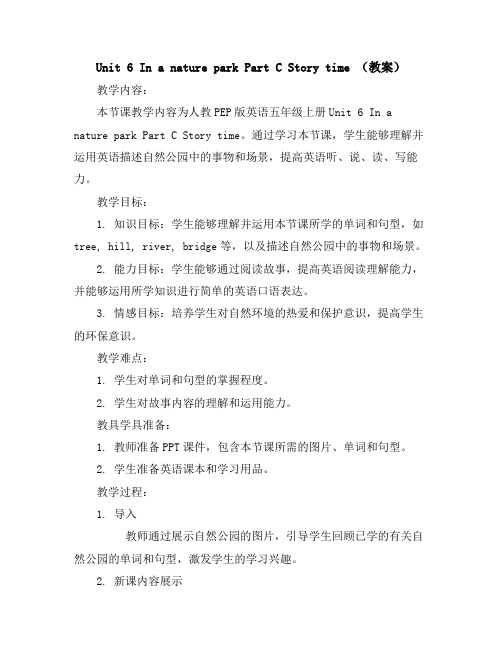 Unit 6 In a nature park Part C Story time （教案）

教学内容：

本节课教学内容为人教PEP版英语五年级上册Unit 6 In a nature park Part C Story time。通过学习本节课，学生能够理解并运用英语描述自然公园中的事物和场景，提高英语听、说、读、写能力。

教学目标：

1. 知识目标：学生能够理解并运用本节课所学的单词和句型，如tree, hill, river, bridge等，以及描述自然公园中的事物和场景。

2. 能力目标：学生能够通过阅读故事，提高英语阅读理解能力，并能够运用所学知识进行简单的英语口语表达。

3. 情感目标：培养学生对自然环境的热爱和保护意识，提高学生的环保意识。

教学难点：

1. 学生对单词和句型的掌握程度。

2. 学生对故事内容的理解和运用能力。

教具学具准备：

1. 教师准备PPT课件，包含本节课所需的图片、单词和句型。

2. 学生准备英语课本和学习用品。

教学过程：

1. 导入

教师通过展示自然公园的图片，引导学生回顾已学的有关自然公园的单词和句型，激发学生的学习兴趣。

2. 新课内容展示